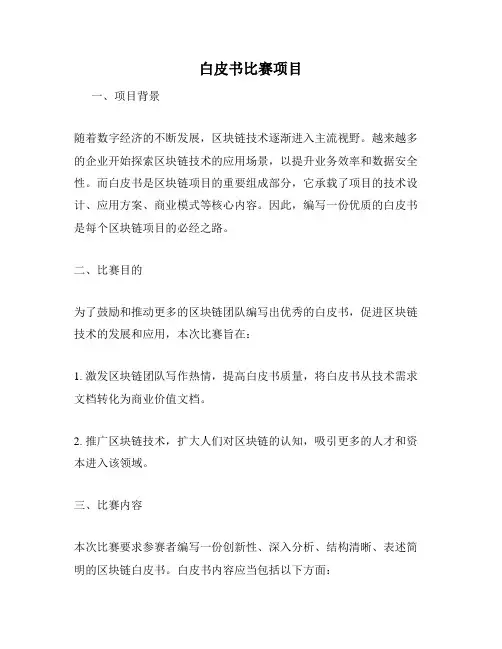 白皮书比赛项目

一、项目背景

随着数字经济的不断发展，区块链技术逐渐进入主流视野。越来越多的企业开始探索区块链技术的应用场景，以提升业务效率和数据安全性。而白皮书是区块链项目的重要组成部分，它承载了项目的技术设计、应用方案、商业模式等核心内容。因此，编写一份优质的白皮书是每个区块链项目的必经之路。

二、比赛目的

为了鼓励和推动更多的区块链团队编写出优秀的白皮书，促进区块链技术的发展和应用，本次比赛旨在：

1. 激发区块链团队写作热情，提高白皮书质量，将白皮书从技术需求文档转化为商业价值文档。

2. 推广区块链技术，扩大人们对区块链的认知，吸引更多的人才和资本进入该领域。

三、比赛内容

本次比赛要求参赛者编写一份创新性、深入分析、结构清晰、表述简明的区块链白皮书。白皮书内容应当包括以下方面：